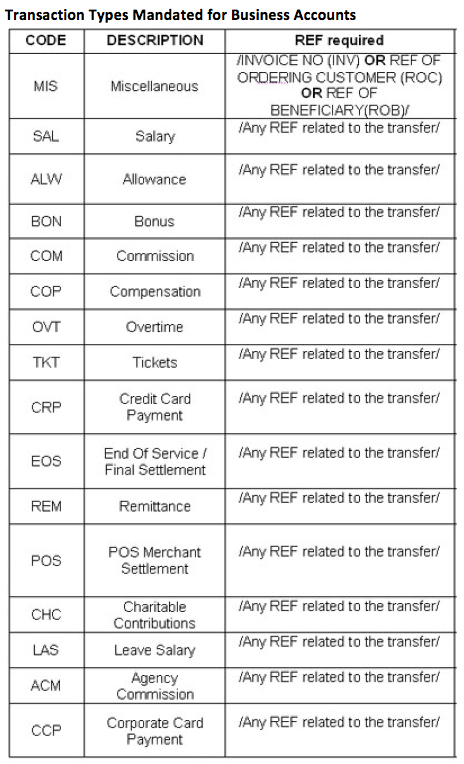 Transaction Types Mandated for Business Accounts

| CODE | DESCRIPTION | REF required |
|---|---|---|
| MIS | Miscellaneous | /INVOICE NO (INV) OR REF OF ORDERING CUSTOMER (ROC) OR REF OF BENEFICIARY(ROB)/ |
| SAL | Salary | /Any REF related to the transfer/ |
| ALW | Allowance | /Any REF related to the transfer/ |
| BON | Bonus | /Any REF related to the transfer/ |
| COM | Commission | /Any REF related to the transfer/ |
| COP | Compensation | /Any REF related to the transfer/ |
| OVT | Overtime | /Any REF related to the transfer/ |
| TKT | Tickets | /Any REF related to the transfer/ |
| CRP | Credit Card Payment | /Any REF related to the transfer/ |
| EOS | End Of Service / Final Settlement | /Any REF related to the transfer/ |
| REM | Remittance | /Any REF related to the transfer/ |
| POS | POS Merchant Settlement | /Any REF related to the transfer/ |
| CHC | Charitable Contributions | /Any REF related to the transfer/ |
| LAS | Leave Salary | /Any REF related to the transfer/ |
| ACM | Agency Commission | /Any REF related to the transfer/ |
| CCP | Corporate Card Payment | /Any REF related to the transfer/ |